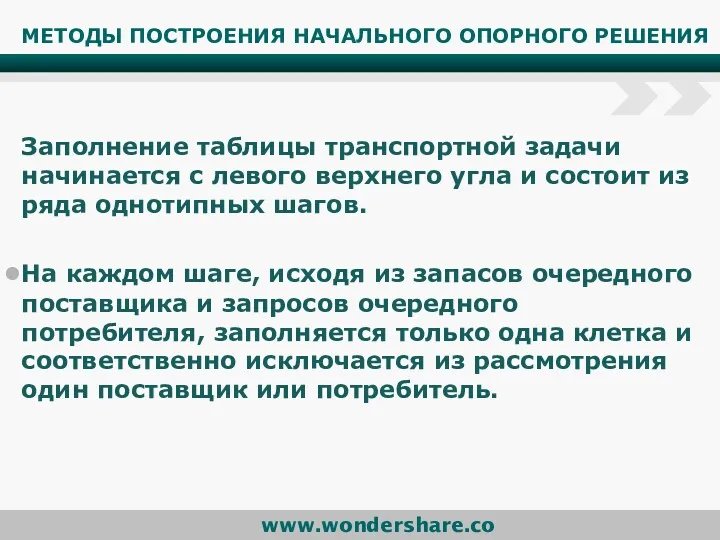 МЕТОДЫ ПОСТРОЕНИЯ НАЧАЛЬНОГО ОПОРНОГО РЕШЕНИЯ

Заполнение таблицы транспортной задачи начинается с левого верхнего угла и состоит из ряда однотипных шагов.

На каждом шаге, исходя из запасов очередного поставщика и запросов очередного потребителя, заполняется только одна клетка и соответственно исключается из рассмотрения один поставщик или потребитель.

www.wondershare.co